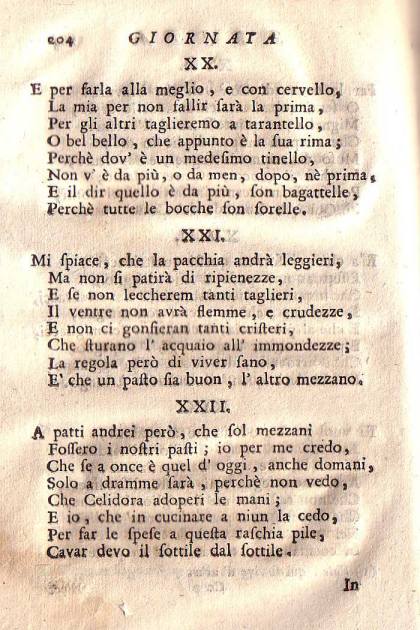 204 GIORNATA

XX.

E per farla alla meglio, e con cervello,
La mia per non fallir sarà la prima,
Per gli altri taglieremo a tarantello,
O bel bello, che appunto è la sua rima;
Perchè dov' è un medesimo tinello,
Non v' è da più, o da men, dopo, nè prima,
E il dir quello è da più, son bagattelle,
Perchè tutte le bocche son sorelle.

XXI.

Mi spiace, che la pacchia andrà leggieri,
Ma non si patirà di ripienezze,
E se non leccherem tanti taglieri,
Il ventre non avrà flemme, e crudezze,
E non ci gonfieran tanti cristeri,
Che sturano l' acquaio all' immondezze;
La regola però di viver sano,
E' che un pasto sia buon, l' altro mezzano.

XXII.

A patti andrei però, che sol mezzani
Fossero i nostri pasti; io per me credo,
Che se a once è quel d' oggi, anche domani,
Solo a dramme sarà, perchè non vedo,
Che Celidora adoperi le mani;
E io, che in cucinare a niun la cedo,
Per far le spese a questa raschia pile,
Cavar devo il sottile dal sottile.

In